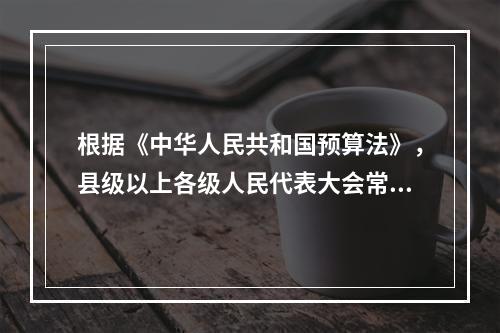 根据《中华人民共和国预算法》，县级以上各级人民代表大会常...